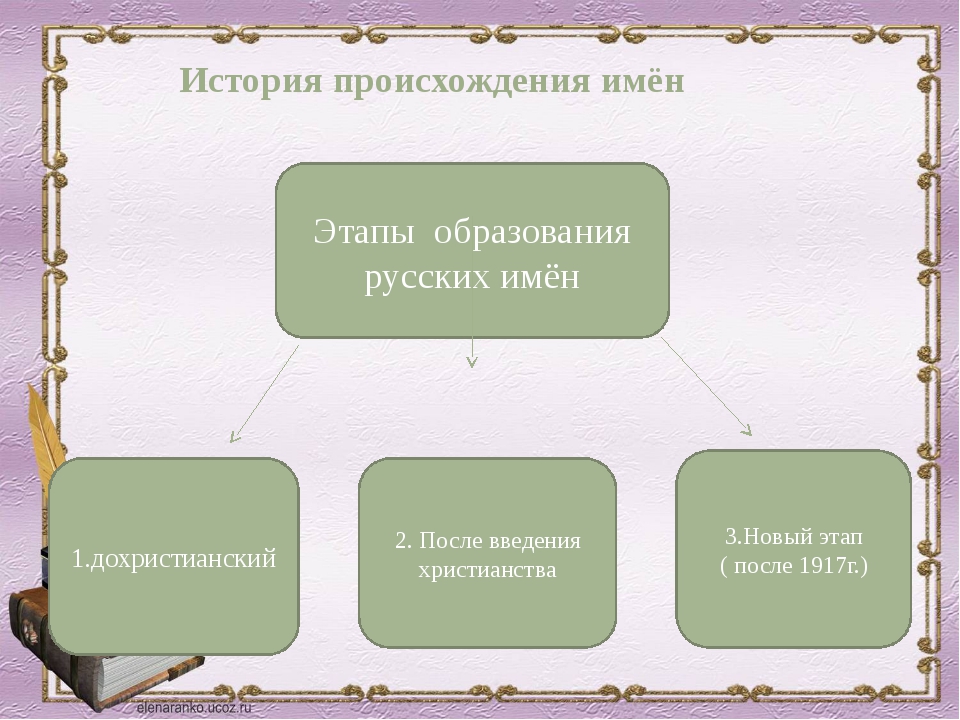 История происхождения имён

Этапы образования русских имён

1.дохристианский

2. После введения христианства

3.Новый этап
( после 1917г.)

elenaranko.ucoz.ru